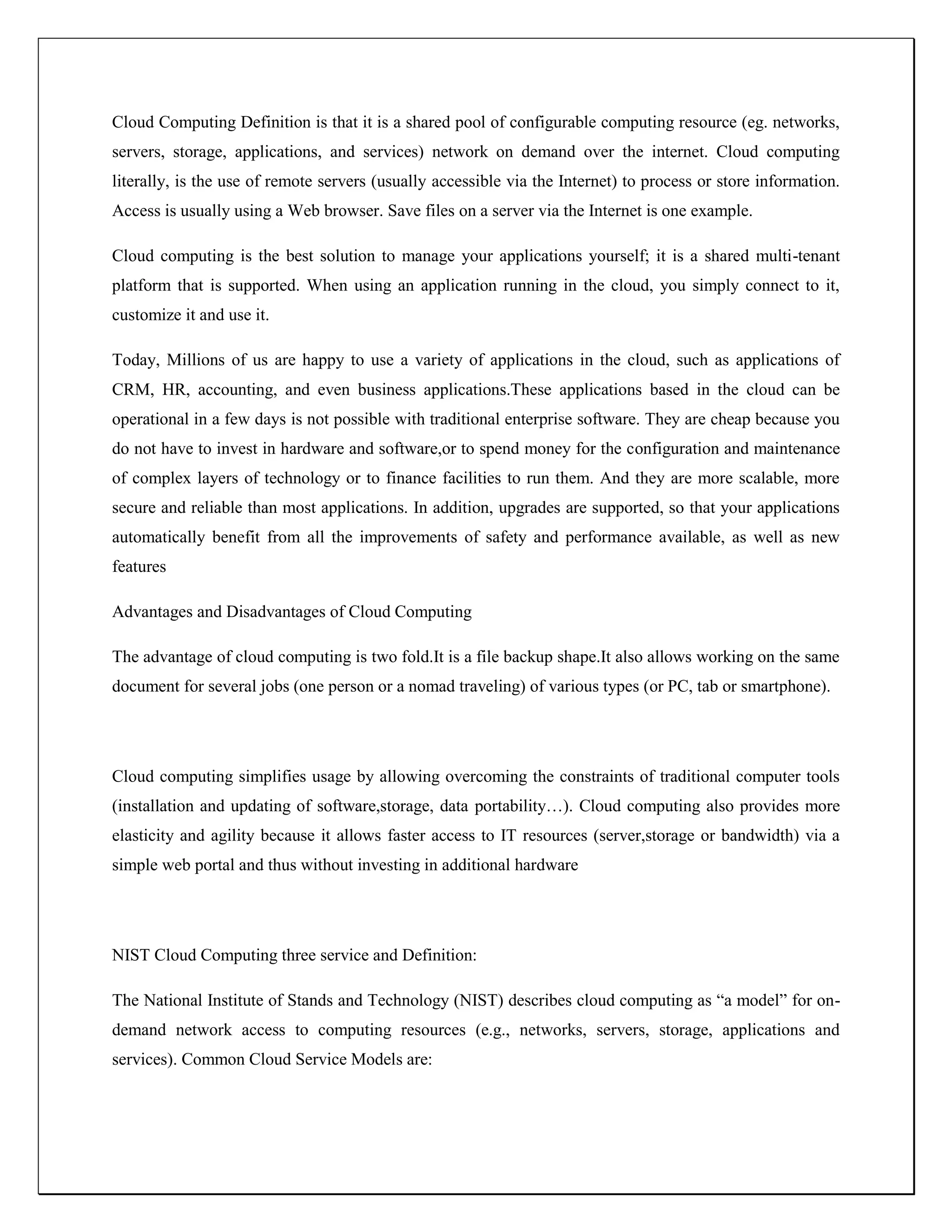 Cloud Computing Definition is that it is a shared pool of configurable computing resource (eg. networks, servers, storage, applications, and services) network on demand over the internet. Cloud computing literally, is the use of remote servers (usually accessible via the Internet) to process or store information. Access is usually using a Web browser. Save files on a server via the Internet is one example.

Cloud computing is the best solution to manage your applications yourself; it is a shared multi-tenant platform that is supported. When using an application running in the cloud, you simply connect to it, customize it and use it.

Today, Millions of us are happy to use a variety of applications in the cloud, such as applications of CRM, HR, accounting, and even business applications.These applications based in the cloud can be operational in a few days is not possible with traditional enterprise software. They are cheap because you do not have to invest in hardware and software,or to spend money for the configuration and maintenance of complex layers of technology or to finance facilities to run them. And they are more scalable, more secure and reliable than most applications. In addition, upgrades are supported, so that your applications automatically benefit from all the improvements of safety and performance available, as well as new features

Advantages and Disadvantages of Cloud Computing

The advantage of cloud computing is two fold.It is a file backup shape.It also allows working on the same document for several jobs (one person or a nomad traveling) of various types (or PC, tab or smartphone).

Cloud computing simplifies usage by allowing overcoming the constraints of traditional computer tools (installation and updating of software,storage, data portability…). Cloud computing also provides more elasticity and agility because it allows faster access to IT resources (server,storage or bandwidth) via a simple web portal and thus without investing in additional hardware

NIST Cloud Computing three service and Definition:

The National Institute of Stands and Technology (NIST) describes cloud computing as “a model” for on-demand network access to computing resources (e.g., networks, servers, storage, applications and services). Common Cloud Service Models are: